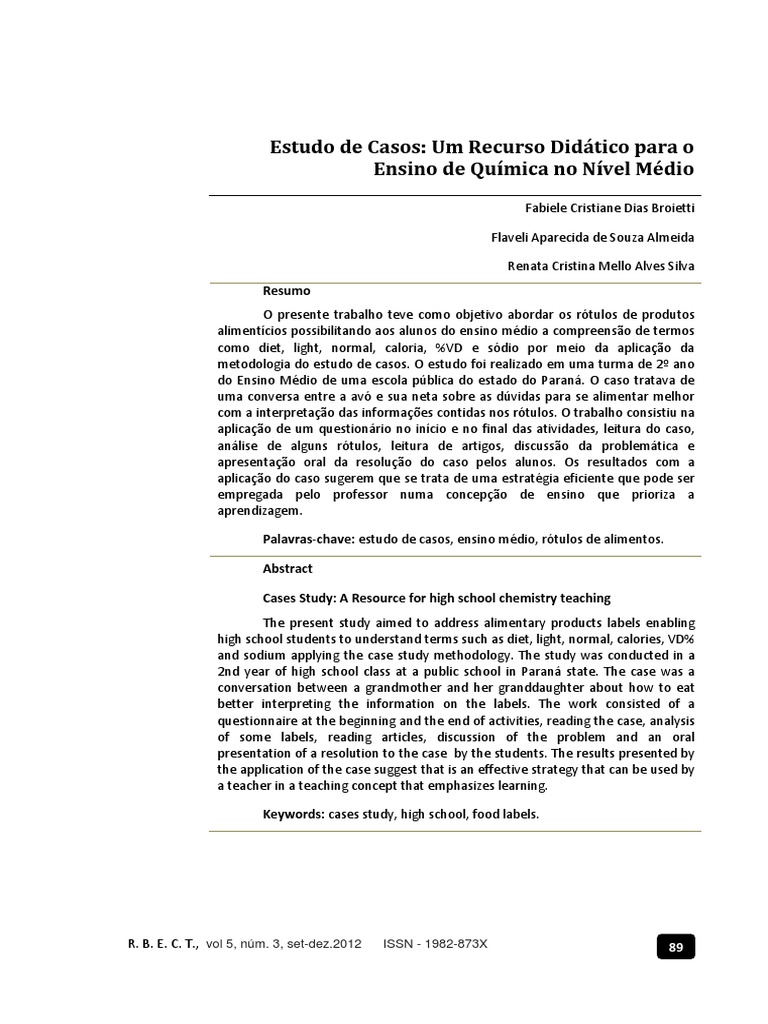 Estudo de Casos: Um Recurso Didático para o Ensino de Química no Nível Médio

Fabiele Cristiane Dias Broietti

Flaveli Aparecida de Souza Almeida

Renata Cristina Mello Alves Silva

Resumo

O presente trabalho teve como objetivo abordar os rótulos de produtos alimentícios possibilitando aos alunos do ensino médio a compreensão de termos como diet, light, normal, caloria, %VD e sódio por meio da aplicação da metodologia do estudo de casos. O estudo foi realizado em uma turma de 2º ano do Ensino Médio de uma escola pública do estado do Paraná. O caso tratava de uma conversa entre a avó e sua neta sobre as dúvidas para se alimentar melhor com a interpretação das informações contidas nos rótulos. O trabalho consistiu na aplicação de um questionário no início e no final das atividades, leitura do caso, análise de alguns rótulos, leitura de artigos, discussão da problemática e apresentação oral da resolução do caso pelos alunos. Os resultados com a aplicação do caso sugerem que se trata de uma estratégia eficiente que pode ser empregada pelo professor numa concepção de ensino que prioriza a aprendizagem.

Palavras-chave: estudo de casos, ensino médio, rótulos de alimentos.

Abstract

Cases Study: A Resource for high school chemistry teaching

The present study aimed to address alimentary products labels enabling high school students to understand terms such as diet, light, normal, calories, VD% and sodium applying the case study methodology. The study was conducted in a 2nd year of high school class at a public school in Paraná state. The case was a conversation between a grandmother and her granddaughter about how to eat better interpreting the information on the labels. The work consisted of a questionnaire at the beginning and the end of activities, reading the case, analysis of some labels, reading articles, discussion of the problem and an oral presentation of a resolution to the case by the students. The results presented by the application of the case suggest that is an effective strategy that can be used by a teacher in a teaching concept that emphasizes learning.

Keywords: cases study, high school, food labels.

R. B. E. C. T., vol 5, núm. 3, set-dez.2012 ISSN - 1982-873X

89